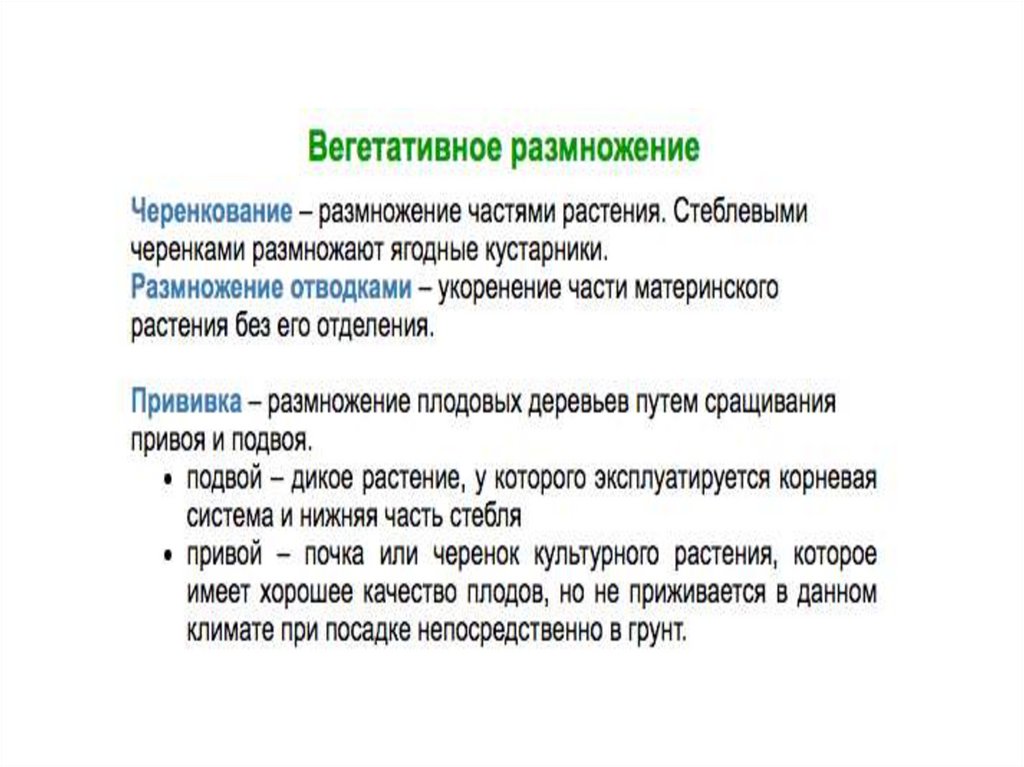 Вегетативное размножение

Черенкование – размножение частями растения. Стеблевыми черенками размножают ягодные кустарники.
Размножение отводками – укоренение части материнского растения без его отделения.

Прививка – размножение плодовых деревьев путем сращивания привоя и подвоя.
• подвой – дикое растение, у которого эксплуатируется корневая система и нижняя часть стебля
• привой – почка или черенок культурного растения, которое имеет хорошее качество плодов, но не приживается в данном климате при посадке непосредственно в грунт.